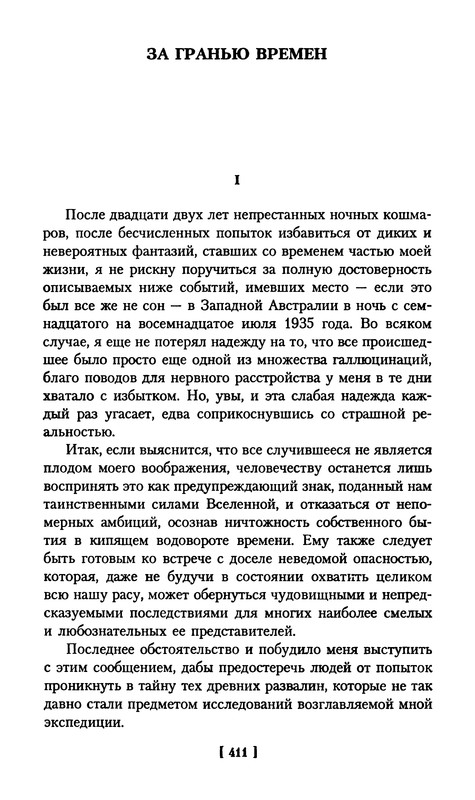 ЗА ГРАНЬЮ ВРЕМЕН

I

После двадцати двух лет непрестанных ночных кошмаров, после бесчисленных попыток избавиться от диких и невероятных фантазий, ставших со временем частью моей жизни, я не рискну поручиться за полную достоверность описываемых ниже событий, имевших место — если это был все же не сон — в Западной Австралии в ночь с семнадцатого на восемнадцатое июля 1935 года. Во всяком случае, я еще не потерял надежду на то, что все происшедшее было просто еще одной из множества галлюцинаций, благо поводов для нервного расстройства у меня в те дни хватало с избытком. Но, увы, и эта слабая надежда каждый раз угасает, едва соприкоснувшись со страшной реальностью.

Итак, если выяснится, что все случившееся не является плодом моего воображения, человечеству останется лишь воспринять это как предупреждающий знак, поданный нам таинственными силами Вселенной, и отказаться от непомерных амбиций, осознав ничтожность собственного бытия в кипящем водовороте времени. Ему также следует быть готовым ко встрече с доселе неведомой опасностью, которая, даже не будучи в состоянии охватить целиком всю нашу расу, может обернуться чудовищными и непредсказуемыми последствиями для многих наиболее смелых и любознательных ее представителей.

Последнее обстоятельство и побудило меня выступить с этим сообщением, дабы предостеречь людей от попыток проникнуть в тайну тех древних развалин, которые не так давно стали предметом исследований возглавляемой мной экспедиции.

[ 411 ]